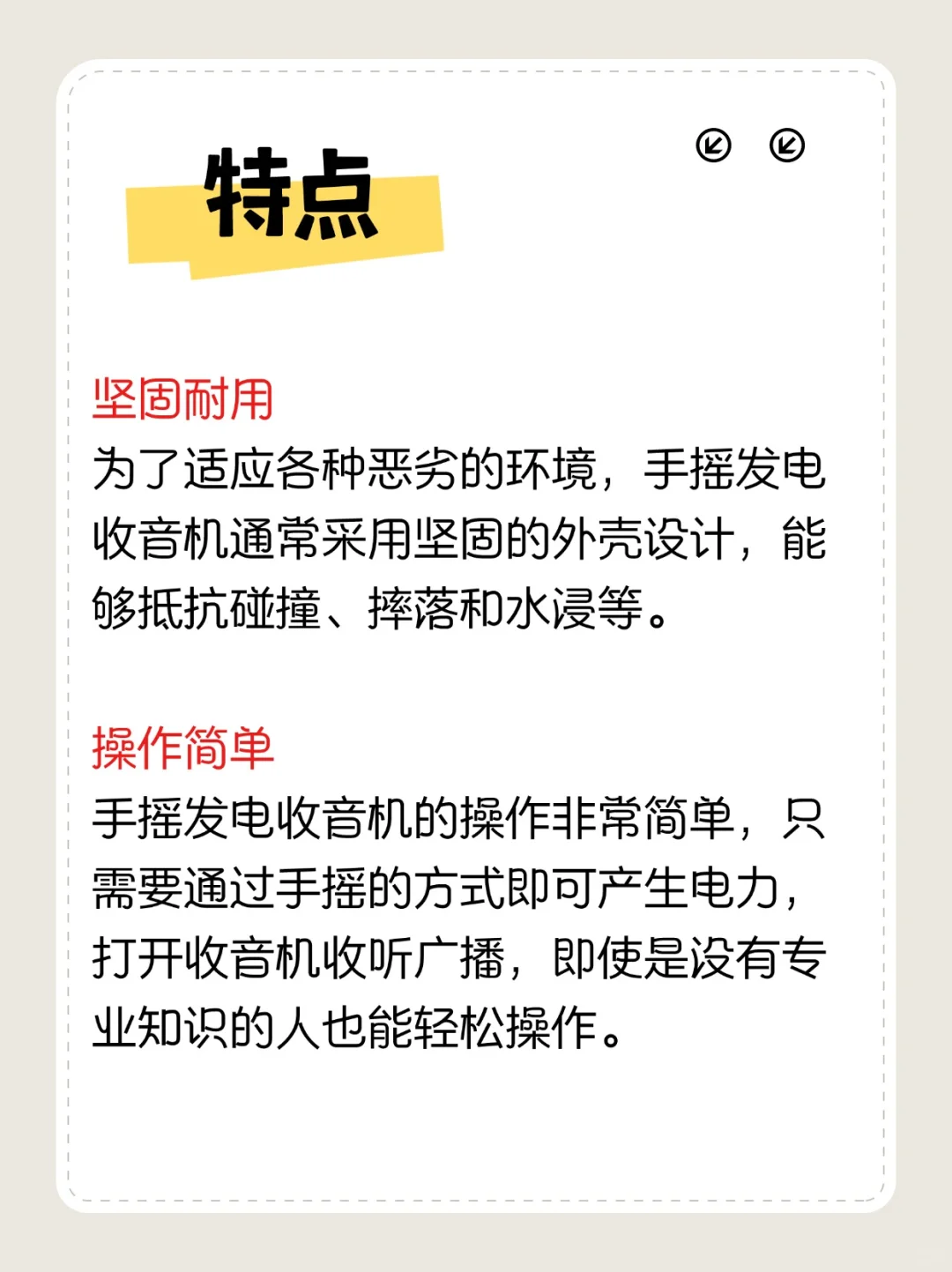 特点

坚固耐用
为了适应各种恶劣的环境，手摇发电收音机通常采用坚固的外壳设计，能够抵抗碰撞、摔落和水浸等。

操作简单
手摇发电收音机的操作非常简单，只需要通过手摇的方式即可产生电力，打开收音机收听广播，即使是没有专业知识的人也能轻松操作。